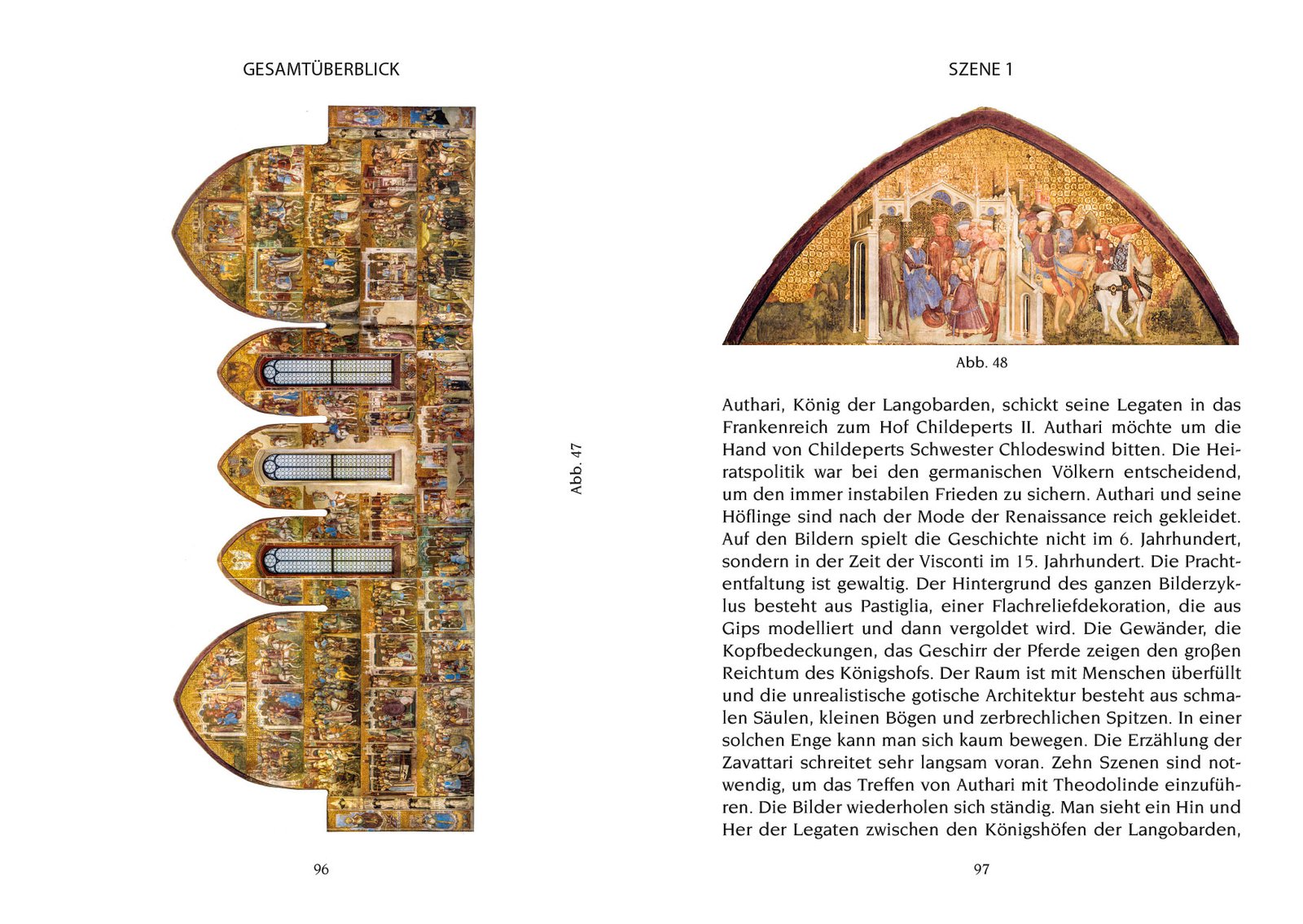 GESAMTÜBERBLICK

Abb. 47

96

SZENE 1

Abb. 48

Authari, König der Langobarden, schickt seine Legaten in das Frankenreich zum Hof Childeperts II. Authari möchte um die Hand von Childeperts Schwester Chlodeswind bitten. Die Heiratspolitik war bei den germanischen Völkern entscheidend, um den immer instabilen Frieden zu sichern. Authari und seine Höflinge sind nach der Mode der Renaissance reich gekleidet. Auf den Bildern spielt die Geschichte nicht im 6. Jahrhundert, sondern in der Zeit der Visconti im 15. Jahrhundert. Die Prachtentfaltung ist gewaltig. Der Hintergrund des ganzen Bilderzyklus besteht aus Pastiglia, einer Flachreliefdekoration, die aus Gips modelliert und dann vergoldet wird. Die Gewänder, die Kopfbedeckungen, das Geschirr der Pferde zeigen den großen Reichtum des Königshofs. Der Raum ist mit Menschen überfüllt und die unrealistische gotische Architektur besteht aus schmalen Säulen, kleinen Bögen und zerbrechlichen Spitzen. In einer solchen Enge kann man sich kaum bewegen. Die Erzählung der Zavattari schreitet sehr langsam voran. Zehn Szenen sind notwendig, um das Treffen von Authari mit Theodolinde einzuführen. Die Bilder wiederholen sich ständig. Man sieht ein Hin und Her der Legaten zwischen den Königshöfen der Langobarden,

97